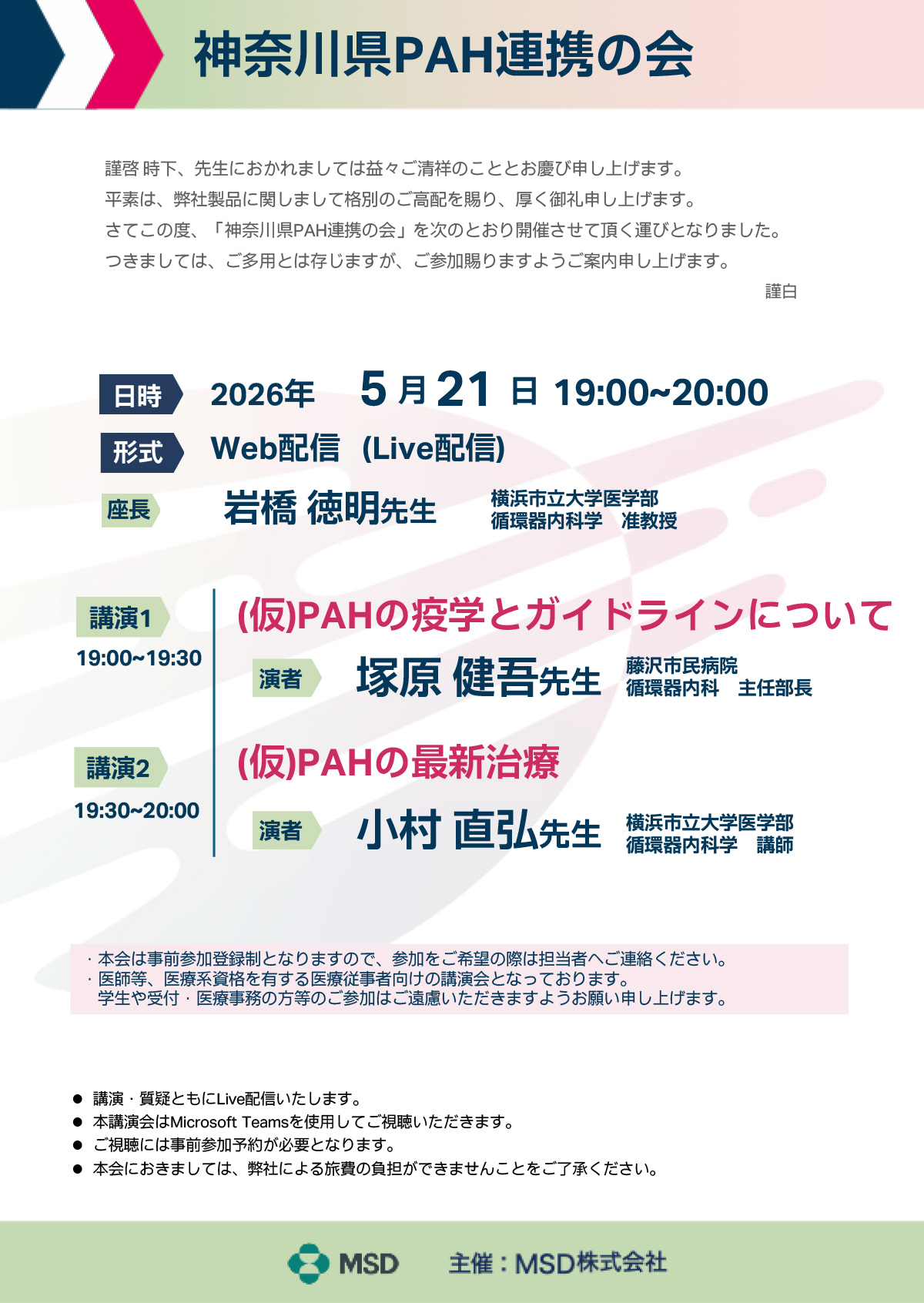 神奈川県PAH連携の会

謹啓 時下、先生におかれましては益々ご清祥のこととお慶び申し上げます。
平素は、弊社製品に関しまして格別のご高配を賜り、厚く御礼申し上げます。
さてこの度、「神奈川県PAH連携の会」を次のとおり開催させて頂く運びとなりました。
つきましては、ご多用とは存じますが、ご参加賜りますようご案内申し上げます。
謹白

日時 2026年 5月21日 19:00~20:00

形式 Web配信 (Live配信)

座長 岩橋 徳明先生 横浜市立大学医学部 循環器内科学 准教授

講演1
19:00~19:30
(仮)PAHの疫学とガイドラインについて
演者 塚原 健吾先生 藤沢市民病院 循環器内科 主任部長

講演2
19:30~20:00
(仮)PAHの最新治療
演者 小村 直弘先生 横浜市立大学医学部 循環器内科学 講師

・本会は事前参加登録制となりますので、参加をご希望の際は担当者へご連絡ください。
・医師等、医療系資格を有する医療従事者向けの講演会となっております。
学生や受付・医療事務の方等のご参加はご遠慮いただきますようお願い申し上げます。

● 講演・質疑ともにLive配信いたします。
● 本講演会はMicrosoft Teamsを使用してご視聴いただきます。
● ご視聴には事前参加予約が必要となります。
● 本会におきましては、弊社による旅費の負担ができませんことをご了承ください。

MSD 主催:MSD株式会社